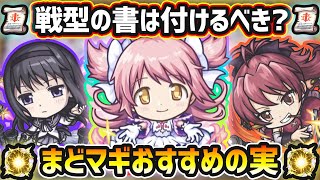 戦型の書は付けるべき?

まどマギおすすめの実